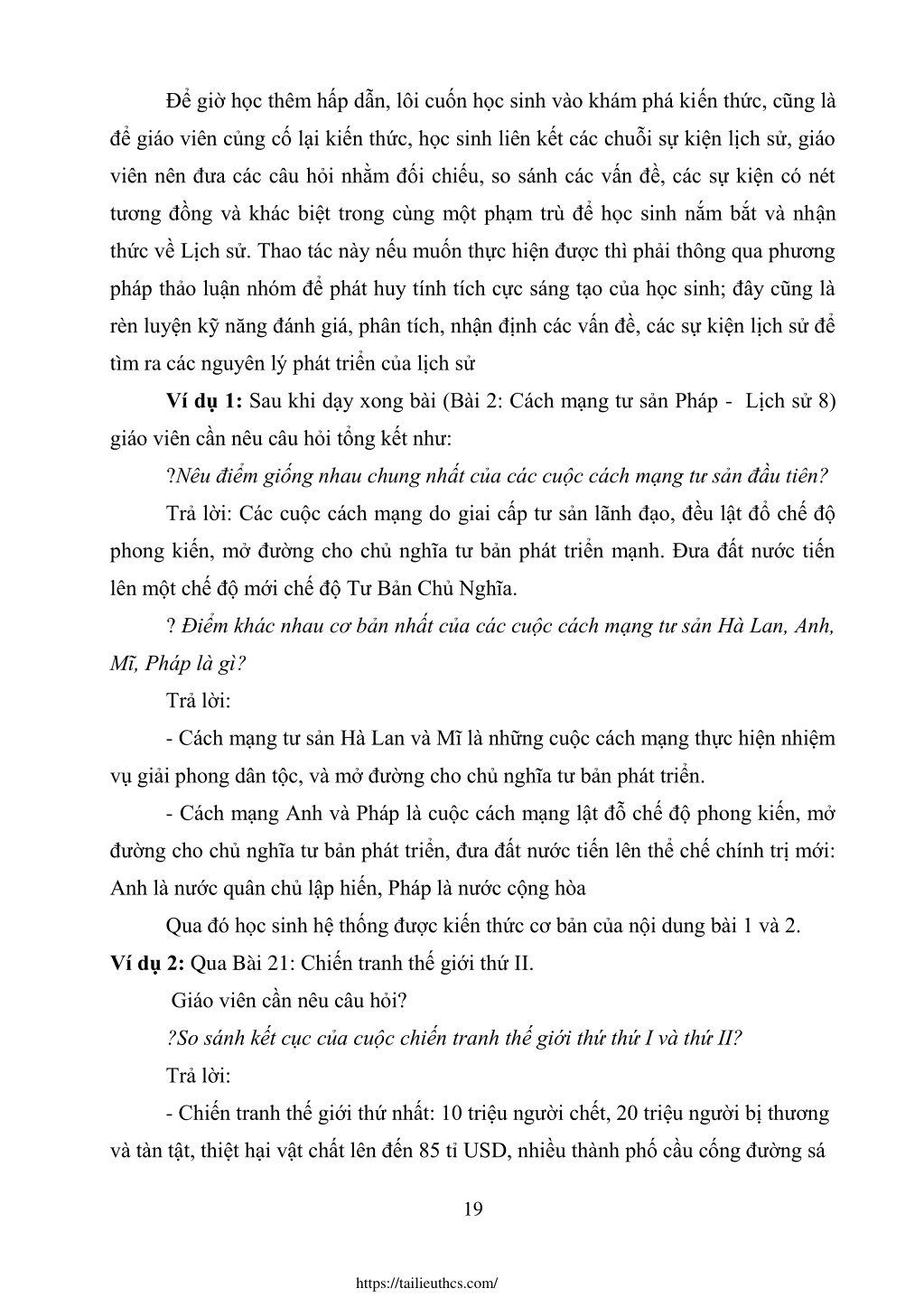 Để giờ học thêm hấp dẫn, lôi cuốn học sinh vào khám phá kiến thức, cũng là để giáo viên củng cố lại kiến thức, học sinh liên kết các chuỗi sự kiện lịch sử, giáo viên nên đưa các câu hỏi nhằm đối chiếu, so sánh các vấn đề, các sự kiện có nét tương đồng và khác biệt trong cùng một phạm trù để học sinh nắm bắt và nhận thức về Lịch sử. Thao tác này nếu muốn thực hiện được thì phải thông qua phương pháp thảo luận nhóm để phát huy tính tích cực sáng tạo của học sinh; đây cũng là rèn luyện kỹ năng đánh giá, phân tích, nhận định các vấn đề, các sự kiện lịch sử để tìm ra các nguyên lý phát triển của lịch sử

**Ví dụ 1:** Sau khi dạy xong bài (Bài 2: Cách mạng tư sản Pháp - Lịch sử 8) giáo viên cần nêu câu hỏi tổng kết như:

?Nêu điểm giống nhau chung nhất của các cuộc cách mạng tư sản đầu tiên?

Trả lời: Các cuộc cách mạng do giai cấp tư sản lãnh đạo, đều lật đổ chế độ phong kiến, mở đường cho chủ nghĩa tư bản phát triển mạnh. Đưa đất nước tiến lên một chế độ mới chế độ Tư Bản Chủ Nghĩa.

? Điểm khác nhau cơ bản nhất của các cuộc cách mạng tư sản Hà Lan, Anh, Mĩ, Pháp là gì?

Trả lời:

- Cách mạng tư sản Hà Lan và Mĩ là những cuộc cách mạng thực hiện nhiệm vụ giải phong dân tộc, và mở đường cho chủ nghĩa tư bản phát triển.

- Cách mạng Anh và Pháp là cuộc cách mạng lật đỗ chế độ phong kiến, mở đường cho chủ nghĩa tư bản phát triển, đưa đất nước tiến lên thể chế chính trị mới: Anh là nước quân chủ lập hiến, Pháp là nước cộng hòa

Qua đó học sinh hệ thống được kiến thức cơ bản của nội dung bài 1 và 2.

**Ví dụ 2:** Qua Bài 21: Chiến tranh thế giới thứ II.

Giáo viên cần nêu câu hỏi?

?So sánh kết cục của cuộc chiến tranh thế giới thứ thứ I và thứ II?

Trả lời:

- Chiến tranh thế giới thứ nhất: 10 triệu người chết, 20 triệu người bị thương và tàn tật, thiệt hại vật chất lên đến 85 tỉ USD, nhiều thành phố cầu cống đường sá

19

https://tailieuthcs.com/